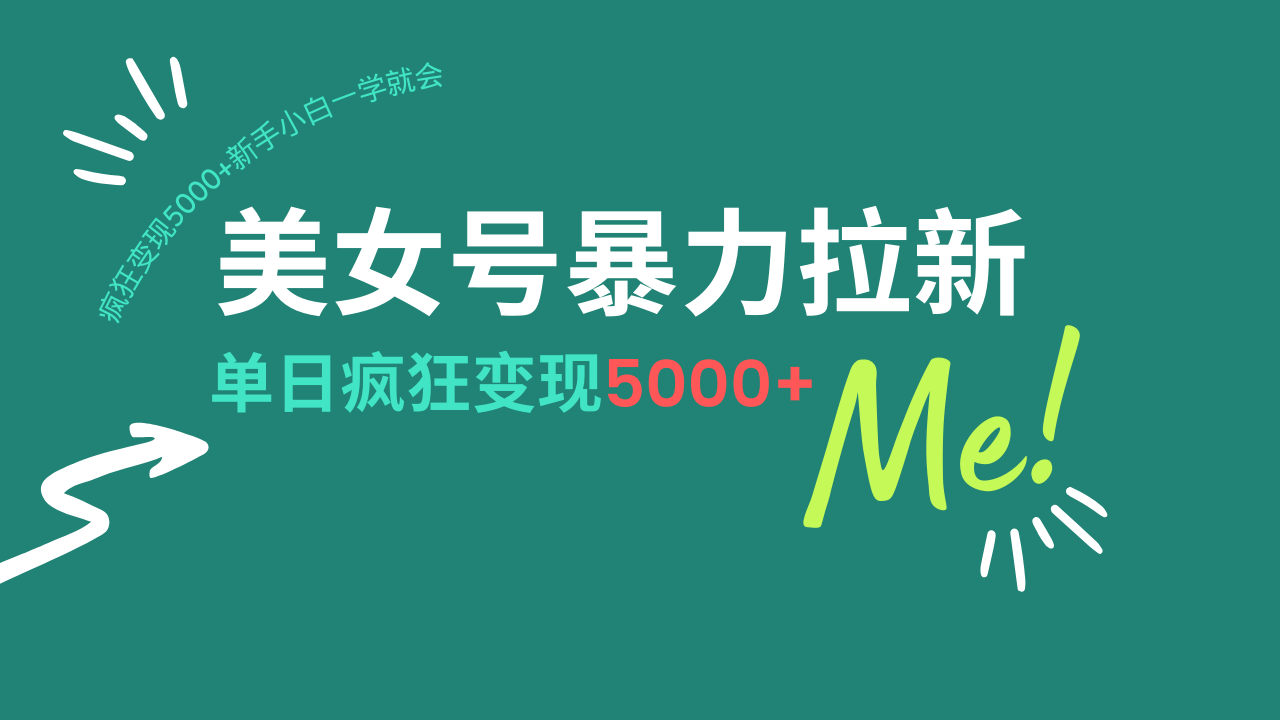 疯狂变现5000+新手小白一学就会

美女号暴力拉新

单日疯狂变现5000+

Me!